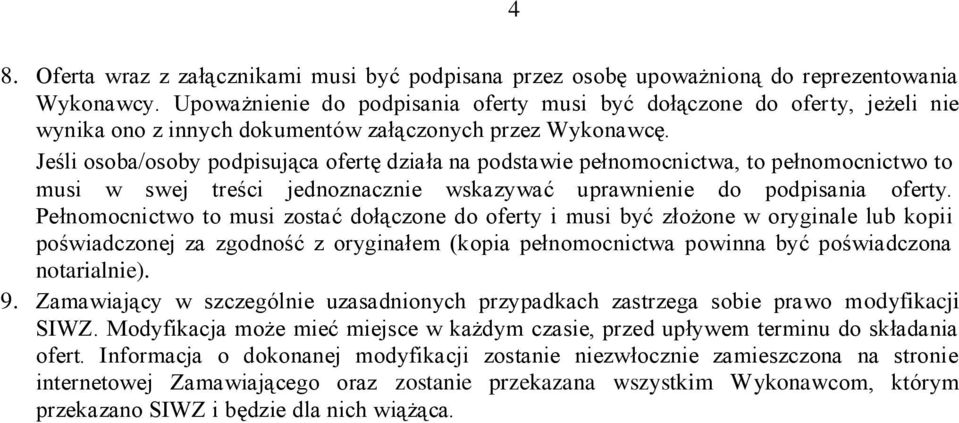 4

8. Oferta wraz z załącznikami musi być podpisana przez osobę upoważnioną do reprezentowania Wykonawcy. Upoważnienie do podpisania oferty musi być dołączone do oferty, jeżeli nie wynika ono z innych dokumentów załączonych przez Wykonawcę.
Jeśli osoba/osoby podpisująca ofertę działa na podstawie pełnomocnictwa, to pełnomocnictwo to musi w swej treści jednoznacznie wskazywać uprawnienie do podpisania oferty. Pełnomocnictwo to musi zostać dołączone do oferty i musi być złożone w oryginale lub kopii poświadczonej za zgodność z oryginałem (kopia pełnomocnictwa powinna być poświadczona notarialnie).
9. Zamawiający w szczególnie uzasadnionych przypadkach zastrzega sobie prawo modyfikacji SIWZ. Modyfikacja może mieć miejsce w każdym czasie, przed upływem terminu do składania ofert. Informacja o dokonanej modyfikacji zostanie niezwłocznie zamieszczona na stronie internetowej Zamawiającego oraz zostanie przekazana wszystkim Wykonawcom, którym przekazano SIWZ i będzie dla nich wiążąca.